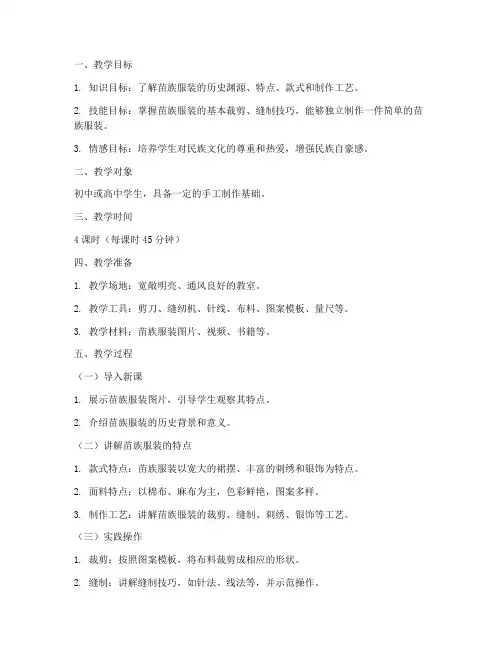 一、教学目标

1. 知识目标：了解苗族服装的历史渊源、特点、款式和制作工艺。

2. 技能目标：掌握苗族服装的基本裁剪、缝制技巧，能够独立制作一件简单的苗族服装。

3. 情感目标：培养学生对民族文化的尊重和热爱，增强民族自豪感。

二、教学对象

初中或高中学生，具备一定的手工制作基础。

三、教学时间

4 课时（每课时 45 分钟）

四、教学准备

1. 教学场地：宽敞明亮、通风良好的教室。

2. 教学工具：剪刀、缝纫机、针线、布料、图案模板、量尺等。

3. 教学材料：苗族服装图片、视频、书籍等。

五、教学过程

（一）导入新课

1. 展示苗族服装图片，引导学生观察其特点。

2. 介绍苗族服装的历史背景和意义。

（二）讲解苗族服装的特点

1. 款式特点：苗族服装以宽大的裙摆、丰富的刺绣和银饰为特点。

2. 面料特点：以棉布、麻布为主，色彩鲜艳，图案多样。

3. 制作工艺：讲解苗族服装的裁剪、缝制、刺绣、银饰等工艺。

（三）实践操作

1. 裁剪：按照图案模板，将布料裁剪成相应的形状。

2. 缝制：讲解缝制技巧，如针法、线法等，并示范操作。